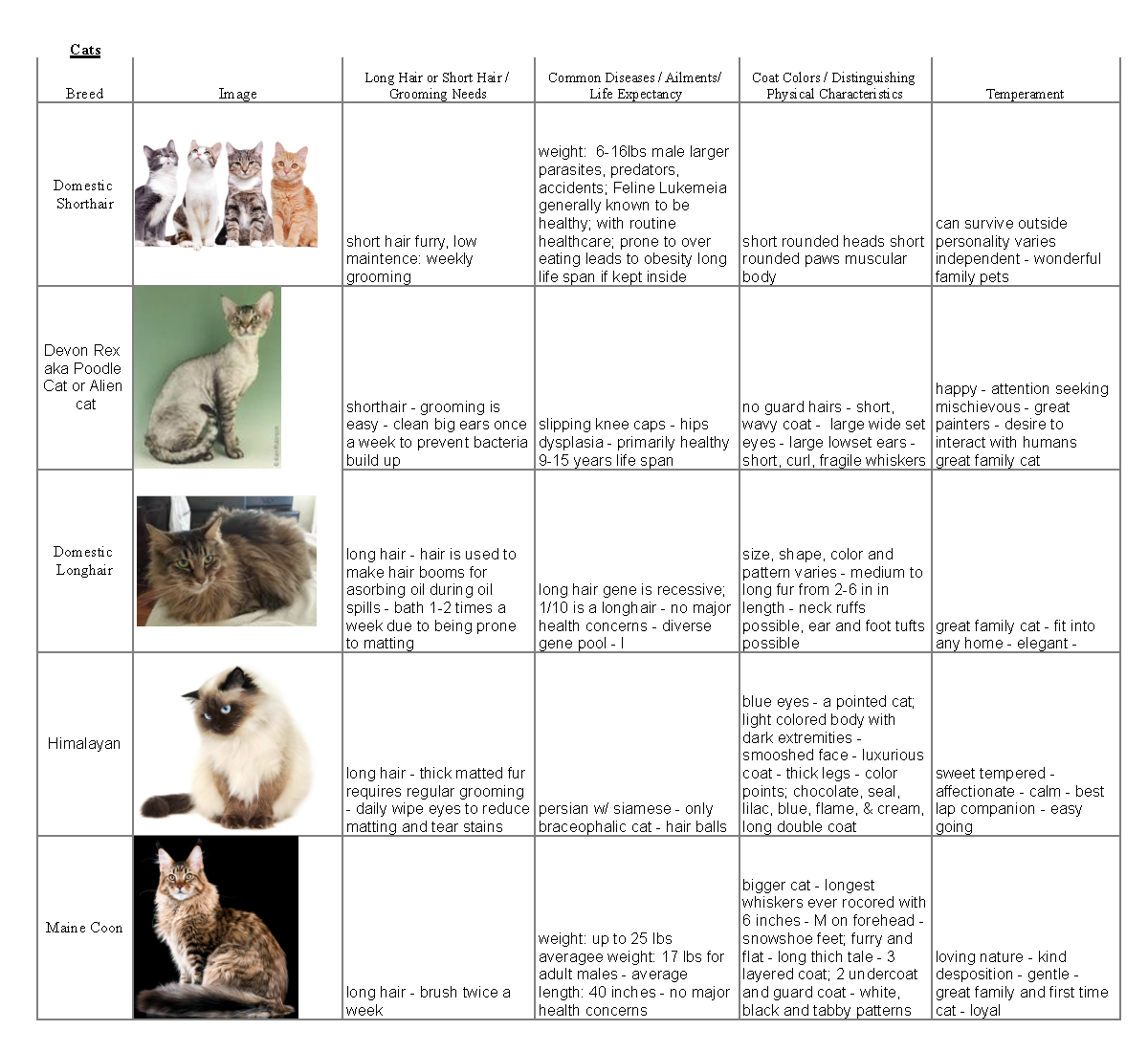 Cats

| Breed | Image | Long Hair or Short Hair / Grooming Needs | Common Diseases / Ailments/ Life Expectancy | Coat Colors / Distinguishing Physical Characteristics | Temperament |
|---|---|---|---|---|---|
| Domestic Shorthair | | short hair furry, low maintence: weekly grooming | weight: 6-16lbs male larger parasites, predators, accidents; Feline Lukemeia generally known to be healthy; with routine healthcare; prone to over eating leads to obesity long life span if kept inside | short rounded heads short rounded paws muscular body | can survive outside personality varies independent - wonderful family pets |
| Devon Rex aka Poodle Cat or Alien cat | | shorthair - grooming is easy - clean big ears once a week to prevent bacteria build up | slipping knee caps - hips dysplasia - primarily healthy 9-15 years life span | no guard hairs - short, wavy coat - large wide set eyes - large lowset ears - short, curl, fragile whiskers | happy - attention seeking mischievous - great painters - desire to interact with humans great family cat |
| Domestic Longhair | | long hair - hair is used to make hair booms for asorbing oil during oil spills - bath 1-2 times a week due to being prone to matting | long hair gene is recessive; 1/10 is a longhair - no major health concerns - diverse gene pool - l | size, shape, color and pattern varies - medium to long fur from 2-6 in in length - neck ruffs possible, ear and foot tufts possible | great family cat - fit into any home - elegant - |
| Himalayan | | long hair - thick matted fur requires regular grooming - daily wipe eyes to reduce matting and tear stains | persian w/ siamese - only braceophalic cat - hair balls | blue eyes - a pointed cat; light colored body with dark extremities - smooshed face - luxurious coat - thick legs - color points; chocolate, seal, lilac, blue, flame, & cream, long double coat | sweet tempered - affectionate - calm - best lap companion - easy going |
| Maine Coon | | long hair - brush twice a week | weight: up to 25 lbs averagee weight: 17 lbs for adult males - average length: 40 inches - no major health concerns | bigger cat - longest whiskers ever rocored with 6 inches - M on forehead - snowshoe feet; furry and flat - long thich tale - 3 layered coat; 2 undercoat and guard coat - white, black and tabby patterns | loving nature - kind desposition - gentle - great family and first time cat - loyal |